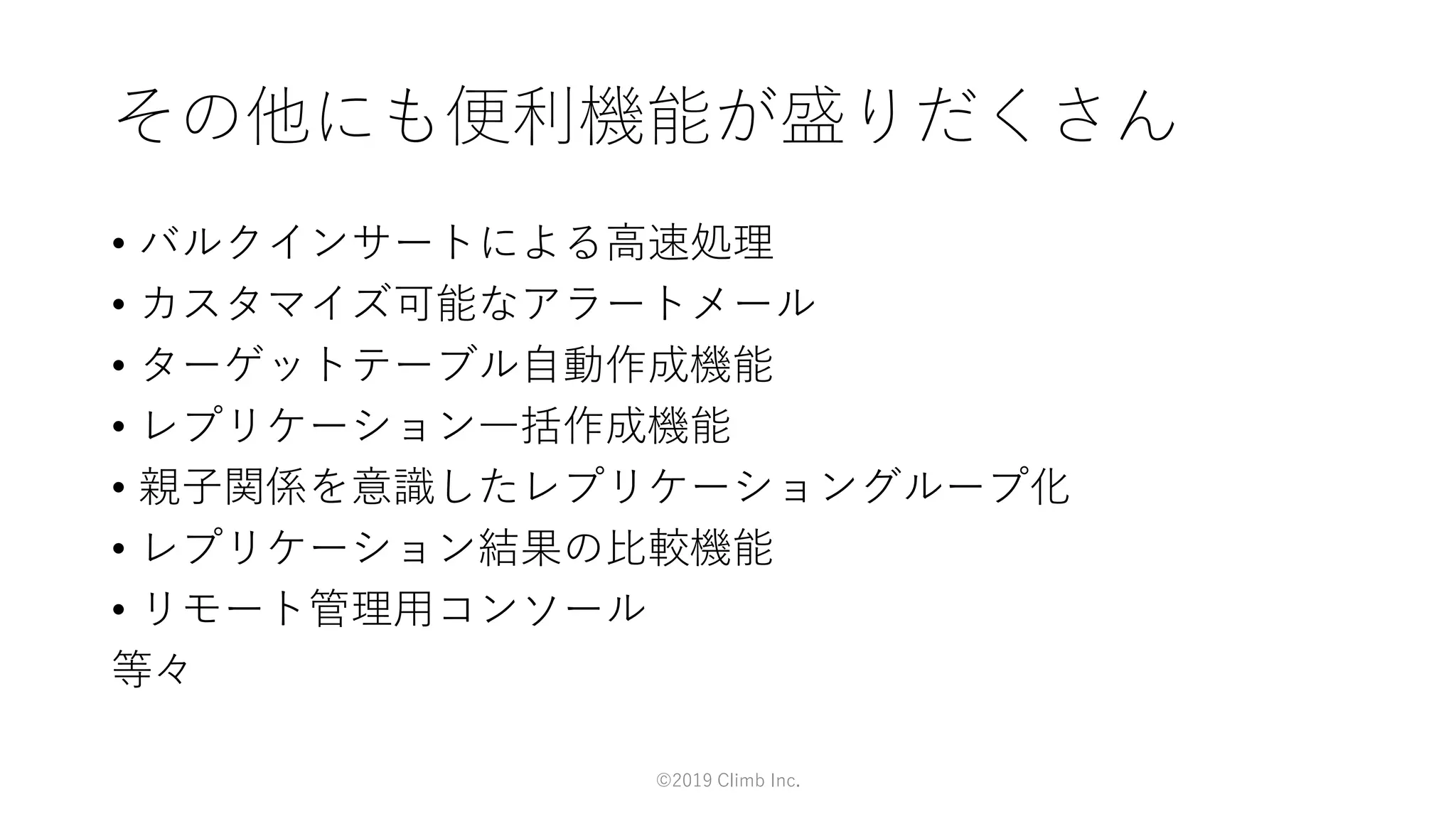 その他にも便利機能が盛りだくさん

• バルクインサートによる高速処理
• カスタマイズ可能なアラートメール
• ターゲットテーブル自動作成機能
• レプリケーション一括作成機能
• 親子関係を意識したレプリケーショングループ化
• レプリケーション結果の比較機能
• リモート管理用コンソール
等々

©2019 Climb Inc.